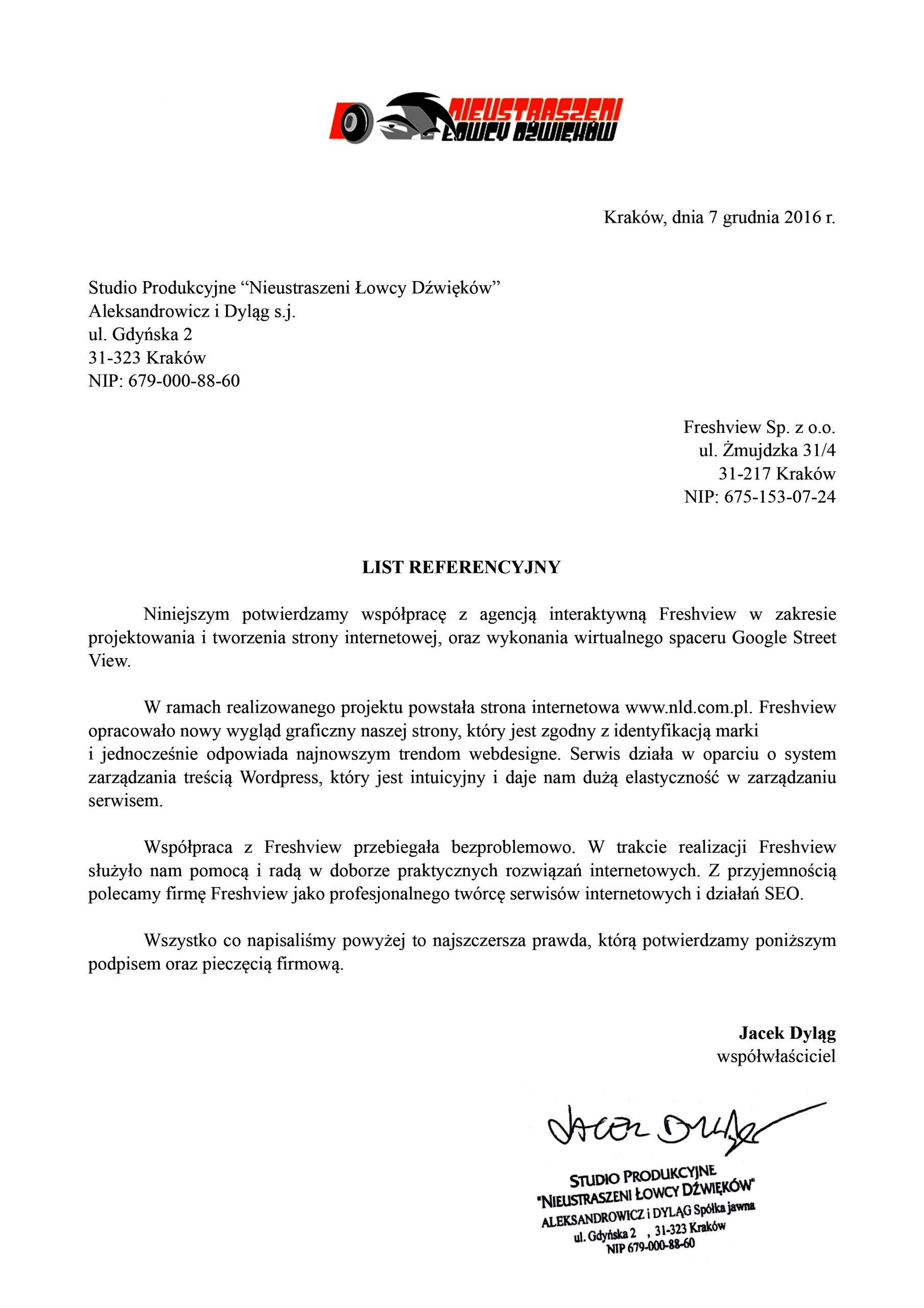 NIEUSTRASZENI ŁOWCY DŹWIĘKÓW

Kraków, dnia 7 grudnia 2016 r.

Studio Produkcyjne “Nieustraszeni Łowcy Dźwięków”
Aleksandrowicz i Dyląg s.j.
ul. Gdyńska 2
31-323 Kraków
NIP: 679-000-88-60

Freshview Sp. z o.o.
ul. Żmujdzka 31/4
31-217 Kraków
NIP: 675-153-07-24

LIST REFERENCYJNY

Niniejszym potwierdzamy współpracę z agencją interaktywną Freshview w zakresie projektowania i tworzenia strony internetowej, oraz wykonania wirtualnego spaceru Google Street View.

W ramach realizowanego projektu powstała strona internetowa www.nld.com.pl. Freshview opracowało nowy wygląd graficzny naszej strony, który jest zgodny z identyfikacją marki i jednocześnie odpowiada najnowszym trendom webdesigne. Serwis działa w oparciu o system zarządzania treścią Wordpress, który jest intuicyjny i daje nam dużą elastyczność w zarządzaniu serwisem.

Współpraca z Freshview przebiegała bezproblemowo. W trakcie realizacji Freshview służyło nam pomocą i radą w doborze praktycznych rozwiązań internetowych. Z przyjemnością polecamy firmę Freshview jako profesjonalnego twórcę serwisów internetowych i działań SEO.

Wszystko co napisaliśmy powyżej to najszczersza prawda, którą potwierdzamy poniższym podpisem oraz pieczęcią firmową.

Jacek Dyląg
współwłaściciel

Jacek Dyląg

STUDIO PRODUKCYJNE
"NIEUSTRASZENI ŁOWCY DŹWIĘKÓW"
ALEKSANDROWICZ i DYLĄG Spółka jawna
ul. Gdyńska 2 , 31-323 Kraków
NIP 679-000-88-60